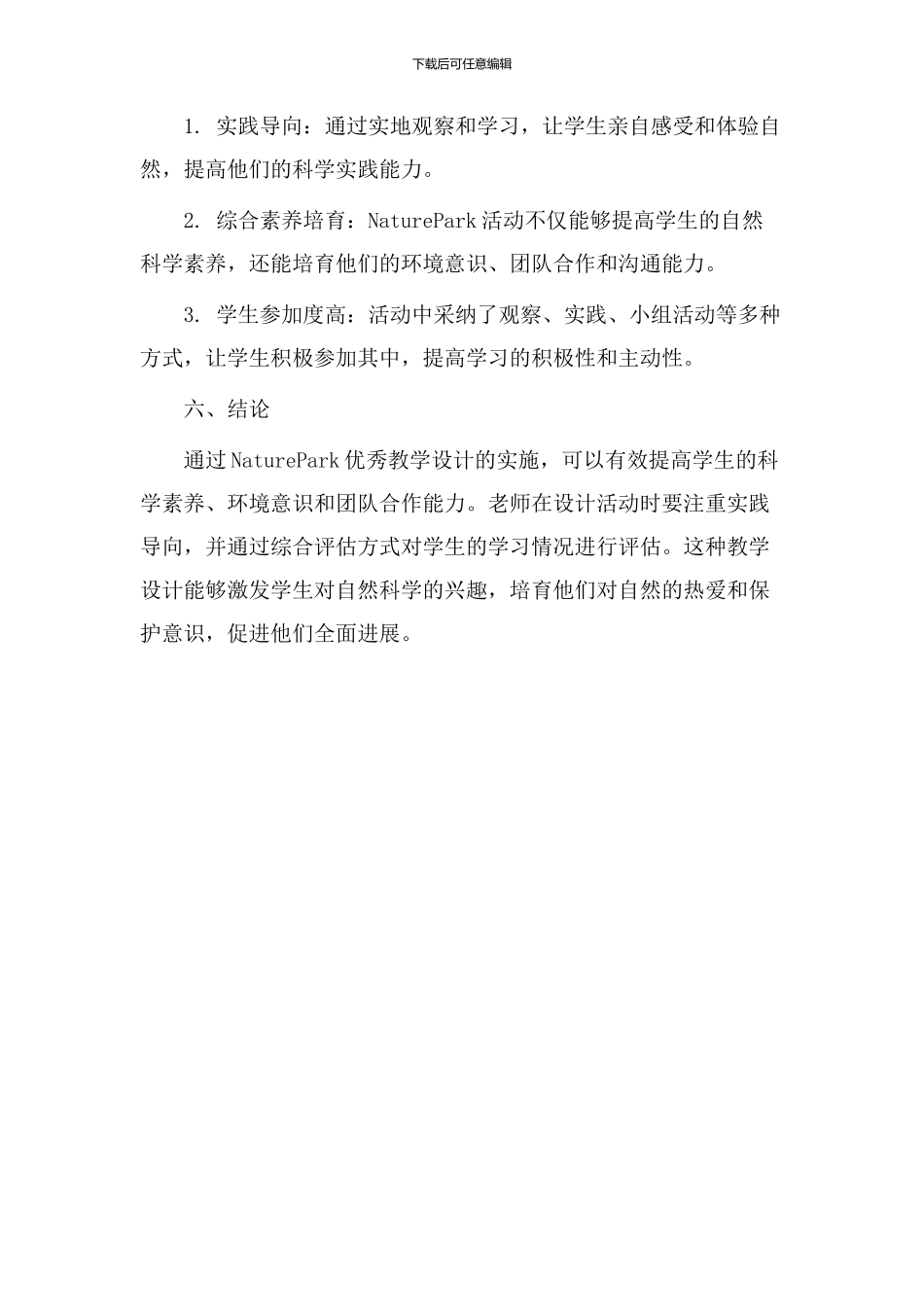 下载后可任意编辑

1. 实践导向：通过实地观察和学习，让学生亲自感受和体验自然，提高他们的科学实践能力。

2. 综合素养培育：NaturePark活动不仅能够提高学生的自然科学素养，还能培育他们的环境意识、团队合作和沟通能力。

3. 学生参加度高：活动中采纳了观察、实践、小组活动等多种方式，让学生积极参加其中，提高学习的积极性和主动性。

六、结论

通过NaturePark优秀教学设计的实施，可以有效提高学生的科学素养、环境意识和团队合作能力。老师在设计活动时要注重实践导向，并通过综合评估方式对学生的学习情况进行评估。这种教学设计能够激发学生对自然科学的兴趣，培育他们对自然的热爱和保护意识，促进他们全面进展。